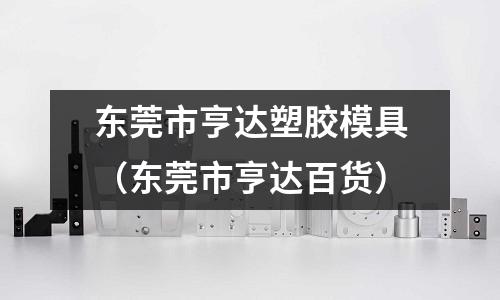 东莞市亨达塑胶模具
（东莞市亨达百货）